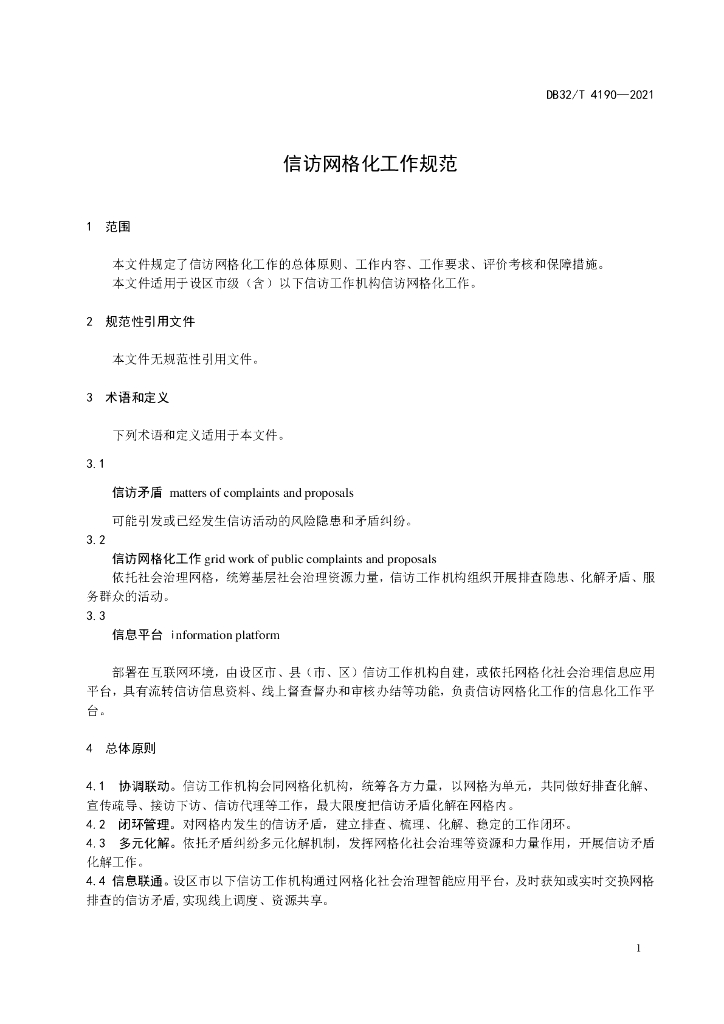 DB32/T 4190—2021

信访网格化工作规范

1 范围

本文件规定了信访网格化工作的总体原则、工作内容、工作要求、评价考核和保障措施。
本文件适用于设区市级（含）以下信访工作机构信访网格化工作。

2 规范性引用文件

本文件无规范性引用文件。

3 术语和定义

下列术语和定义适用于本文件。

3.1

信访矛盾 matters of complaints and proposals

可能引发或已经发生信访活动的风险隐患和矛盾纠纷。

3.2

信访网格化工作 grid work of public complaints and proposals

依托社会治理网格，统筹基层社会治理资源力量，信访工作机构组织开展排查隐患、化解矛盾、服务群众的活动。

3.3

信息平台 information platform

部署在互联网环境，由设区市、县（市、区）信访工作机构自建，或依托网格化社会治理信息应用平台，具有流转信访信息资料、线上督查督办和审核办结等功能，负责信访网格化工作的信息化工作平台。

4 总体原则

4.1 协调联动。信访工作机构会同网格化机构，统筹各方力量，以网格为单元，共同做好排查化解、宣传疏导、接访下访、信访代理等工作，最大限度把信访矛盾化解在网格内。
4.2 闭环管理。对网格内发生的信访矛盾，建立排查、梳理、化解、稳定的工作闭环。
4.3 多元化解。依托矛盾纠纷多元化解机制，发挥网格化社会治理等资源和力量作用，开展信访矛盾化解工作。
4.4 信息联通。设区市以下信访工作机构通过网格化社会治理智能应用平台，及时获知或实时交换网格排查的信访矛盾，实现线上调度、资源共享。

1